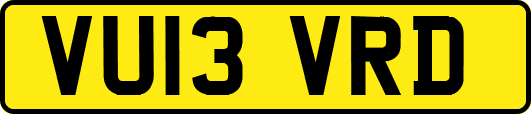 VU13 VRD